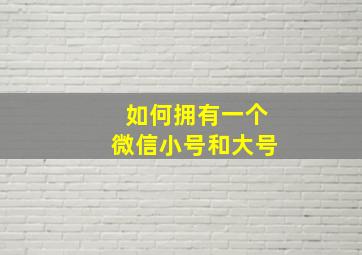 如何拥有一个
微信小号和大号